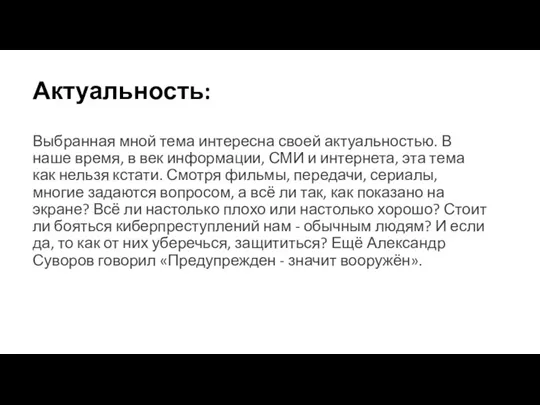 Актуальность:

Выбранная мной тема интересна своей актуальностью. В наше время, в век информации, СМИ и интернета, эта тема как нельзя кстати. Смотря фильмы, передачи, сериалы, многие задаются вопросом, а всё ли так, как показано на экране? Всё ли настолько плохо или настолько хорошо? Стоит ли бояться киберпреступлений нам - обычным людям? И если да, то как от них уберечься, защититься? Ещё Александр Суворов говорил «Предупрежден - значит вооружён».